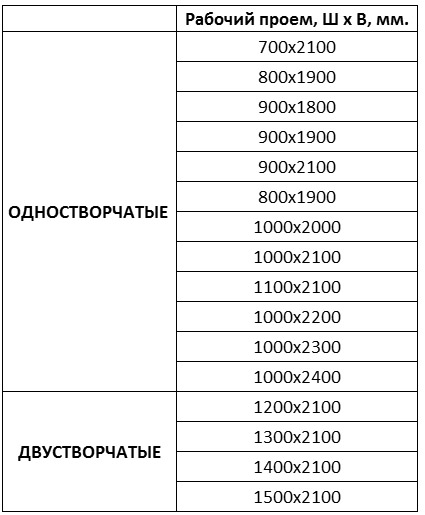 | | Рабочий проем, Ш х В, мм. |
|---|---|
| ОДНОСТВОРЧАТЫЕ | 700x2100 |
| | 800x1900 |
| | 900x1800 |
| | 900x1900 |
| | 900x2100 |
| | 800x1900 |
| | 1000x2000 |
| | 1000x2100 |
| | 1100x2100 |
| | 1000x2200 |
| | 1000x2300 |
| | 1000x2400 |
| ДВУСТВОРЧАТЫЕ | 1200x2100 |
| | 1300x2100 |
| | 1400x2100 |
| | 1500x2100 |